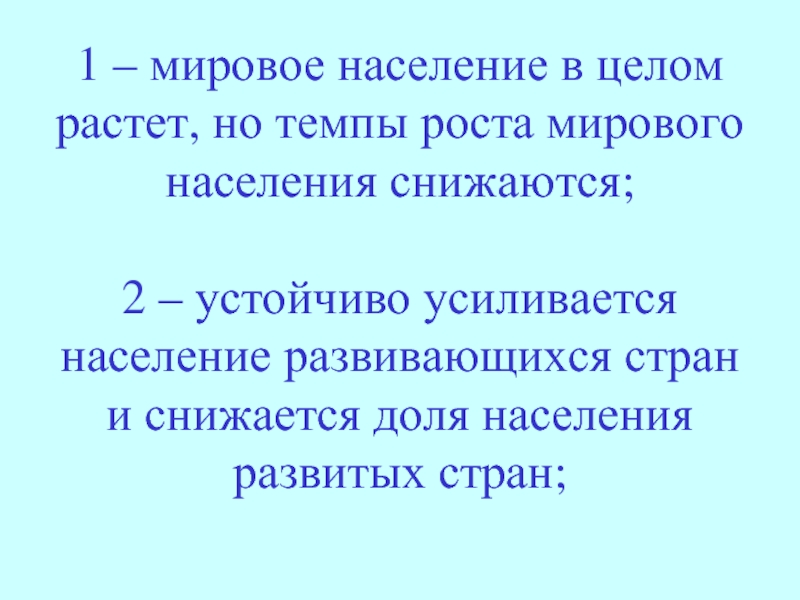 1 – мировое население в целом растет, но темпы роста мирового населения снижаются;

2 – устойчиво усиливается население развивающихся стран и снижается доля населения развитых стран;